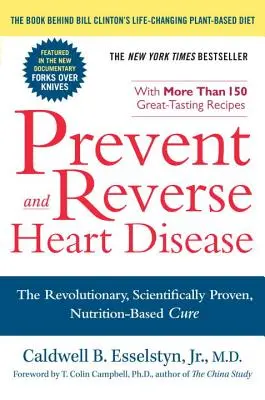 THE BOOK BEHIND BILL CLINTON'S LIFE-CHANGING PLANT-BASED DIET

FEATURED IN THE NEW DOCUMENTARY FORKS OVER KNIVES

THE NEW YORK TIMES BESTSELLER

With More Than 150 Great-Tasting Recipes

Prevent and Reverse Heart Disease

The Revolutionary, Scientifically Proven, Nutrition-Based Cure

Caldwell B. Esselstyn, Jr., M.D.

Foreword by T. Colin Campbell, Ph.D., author of The China Study